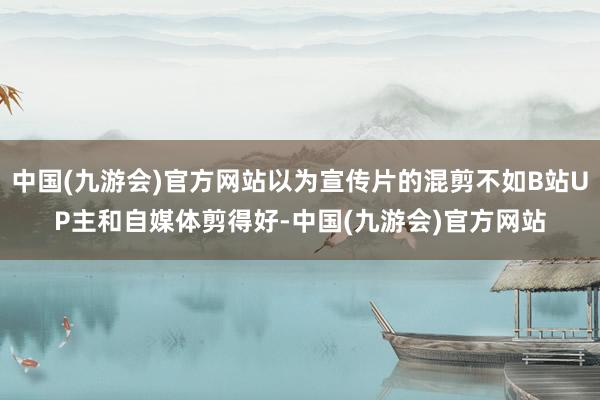 中国(九游会)官方网站以为宣传片的混剪不如B站UP主和自媒体剪得好-中国(九游会)官方网站